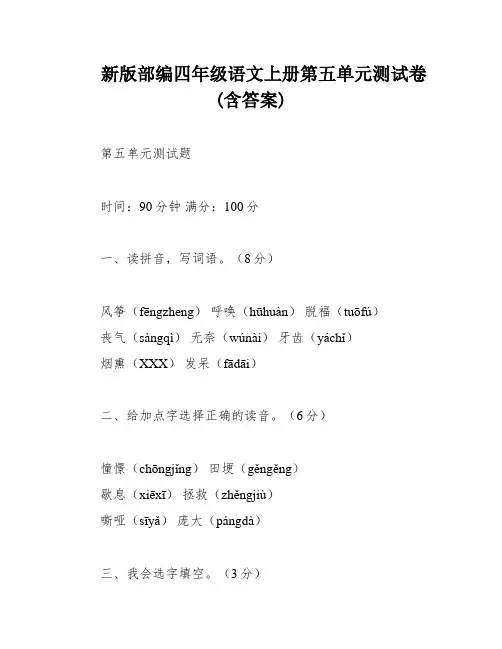 新版部编四年级语文上册第五单元测试卷（含答案）

第五单元测试题

时间：90分钟 满分：100分

一、读拼音，写词语。（8分）

风筝（fēngzheng） 呼唤（hūhuàn） 脱福（tuōfú）
丧气（sàngqì） 无奈（wúnài） 牙齿（yáchǐ）
烟熏（XXX） 发呆（fādāi）

二、给加点字选择正确的读音。（6分）

憧憬（chōngjǐng） 田埂（gěngěng）
歇息（xiēxī） 拯救（zhěngjiù）
嘶哑（sīyǎ） 庞大（pángdà）

三、我会选字填空。（3分）